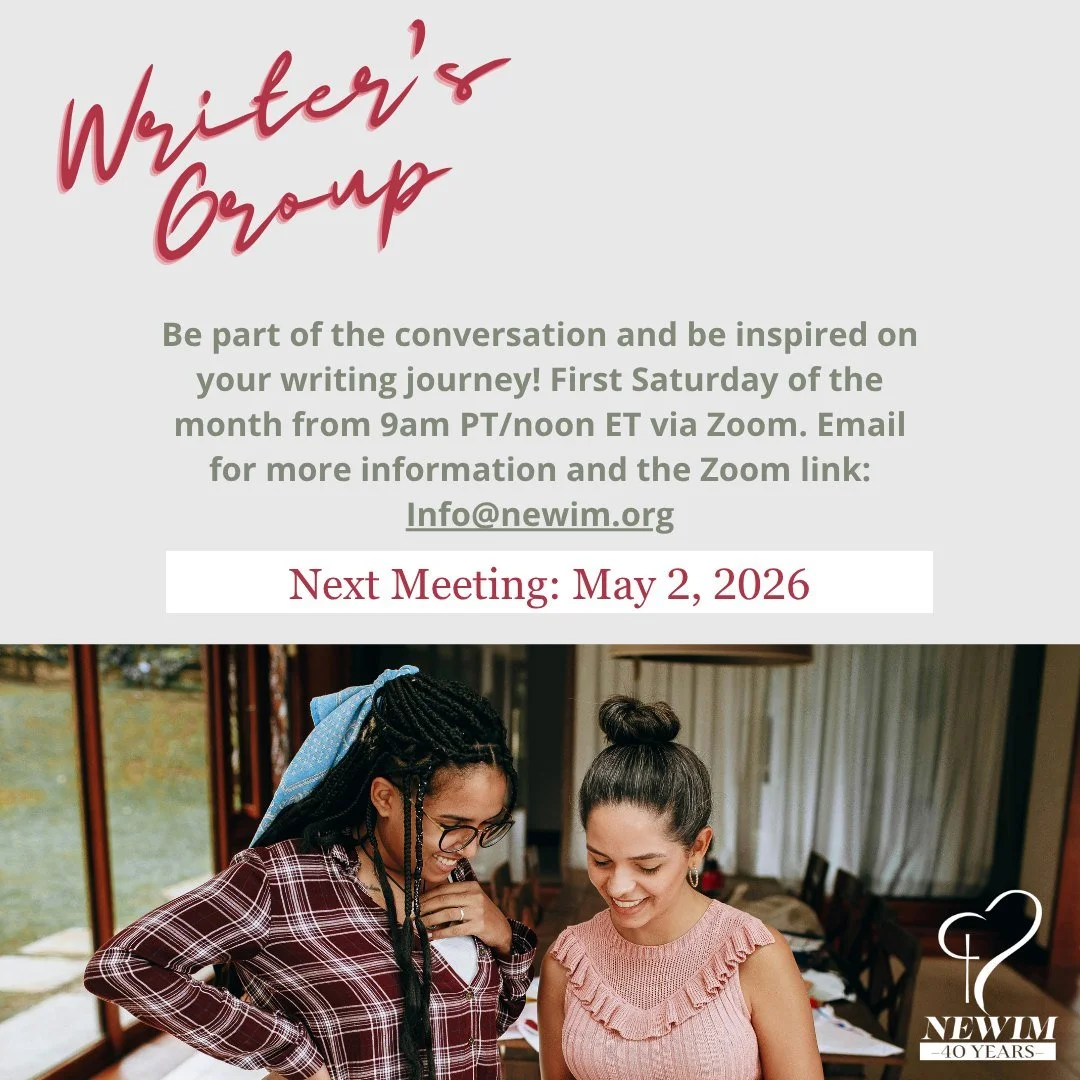 Writer's Group

Be part of the conversation and be inspired on your writing journey! First Saturday of the month from 9am PT/noon ET via Zoom. Email for more information and the Zoom link: Info@newim.org

Next Meeting: May 2, 2026

NEWIM
40 YEARS